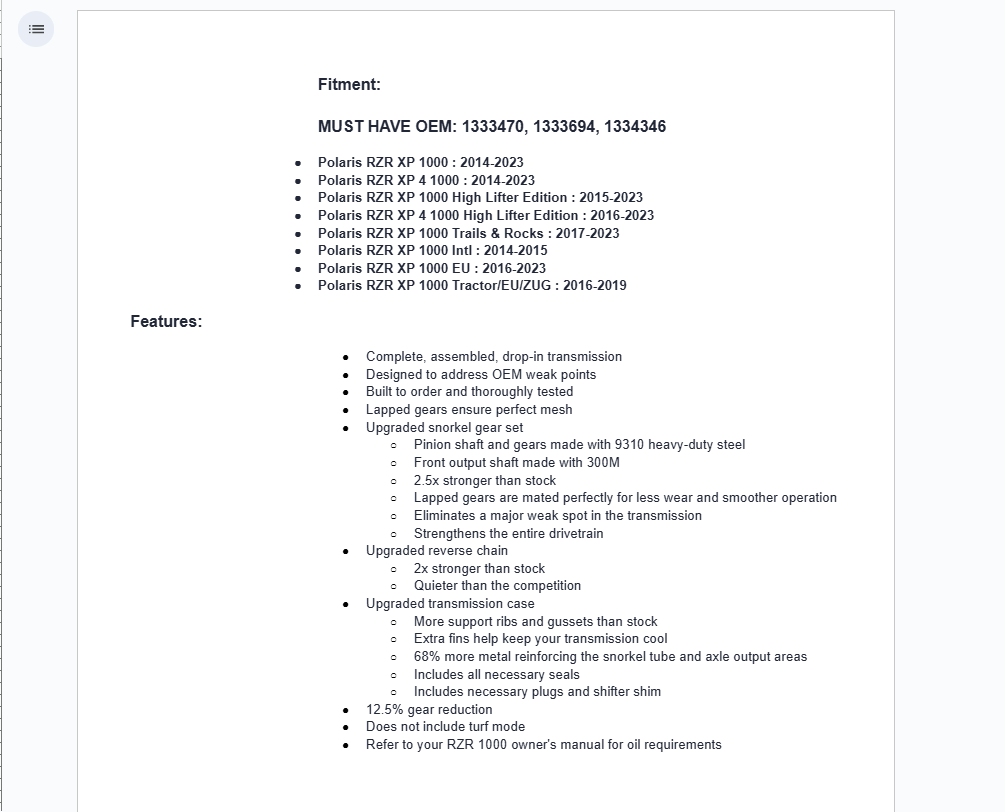 Fitment:

MUST HAVE OEM: 1333470, 1333694, 1334346

- Polaris RZR XP 1000 : 2014-2023
- Polaris RZR XP 4 1000 : 2014-2023
- Polaris RZR XP 1000 High Lifter Edition : 2015-2023
- Polaris RZR XP 4 1000 High Lifter Edition : 2016-2023
- Polaris RZR XP 1000 Trails & Rocks : 2017-2023
- Polaris RZR XP 1000 Intl : 2014-2015
- Polaris RZR XP 1000 EU : 2016-2023
- Polaris RZR XP 1000 Tractor/EU/ZUG : 2016-2019

Features:

- Complete, assembled, drop-in transmission
- Designed to address OEM weak points
- Built to order and thoroughly tested
- Lapped gears ensure perfect mesh
- Upgraded snorkel gear set
  - Pinion shaft and gears made with 9310 heavy-duty steel
  - Front output shaft made with 300M
  - 2.5x stronger than stock
  - Lapped gears are mated perfectly for less wear and smoother operation
  - Eliminates a major weak spot in the transmission
  - Strengthens the entire drivetrain
- Upgraded reverse chain
  - 2x stronger than stock
  - Quieter than the competition
- Upgraded transmission case
  - More support ribs and gussets than stock
  - Extra fins help keep your transmission cool
  - 68% more metal reinforcing the snorkel tube and axle output areas
  - Includes all necessary seals
  - Includes necessary plugs and shifter shim
- 12.5% gear reduction
- Does not include turf mode
- Refer to your RZR 1000 owner's manual for oil requirements